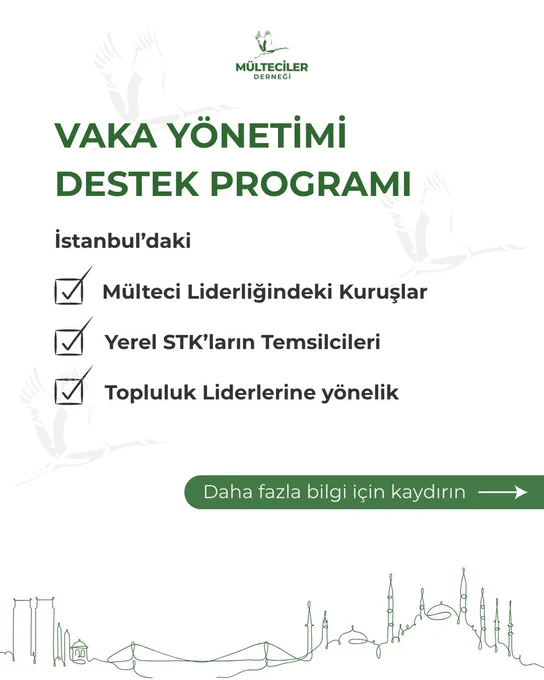 MÜLTECİLER
DERNEĞİ

VAKA YÖNETİMİ DESTEK PROGRAMI

İstanbul'daki

Mülteci Liderliğindeki Kuruşlar

Yerel STK'ların Temsilcileri

Topluluk Liderlerine yönelik

Daha fazla bilgi için kaydırın